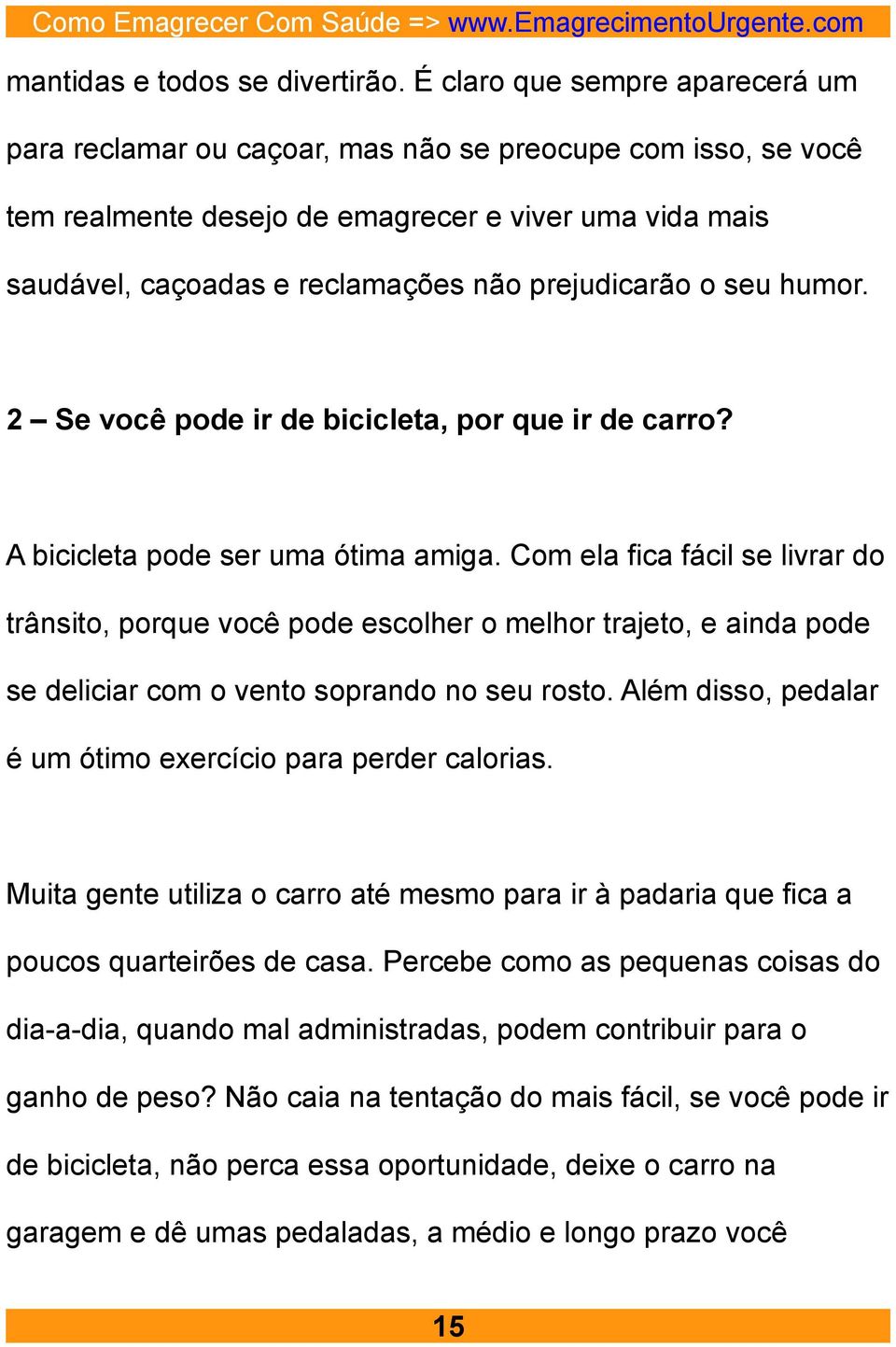 Como Emagrecer Com Saúde => www.EmagrecimentoUrgente.com

mantidas e todos se divertirão. É claro que sempre aparecerá um para reclamar ou caçoar, mas não se preocupe com isso, se você tem realmente desejo de emagrecer e viver uma vida mais saudável, caçoadas e reclamações não prejudicarão o seu humor.

2 – Se você pode ir de bicicleta, por que ir de carro?

A bicicleta pode ser uma ótima amiga. Com ela fica fácil se livrar do trânsito, porque você pode escolher o melhor trajeto, e ainda pode se deliciar com o vento soprando no seu rosto. Além disso, pedalar é um ótimo exercício para perder calorias.

Muita gente utiliza o carro até mesmo para ir à padaria que fica a poucos quarteirões de casa. Percebe como as pequenas coisas do dia-a-dia, quando mal administradas, podem contribuir para o ganho de peso? Não caia na tentação do mais fácil, se você pode ir de bicicleta, não perca essa oportunidade, deixe o carro na garagem e dê umas pedaladas, a médio e longo prazo você

15